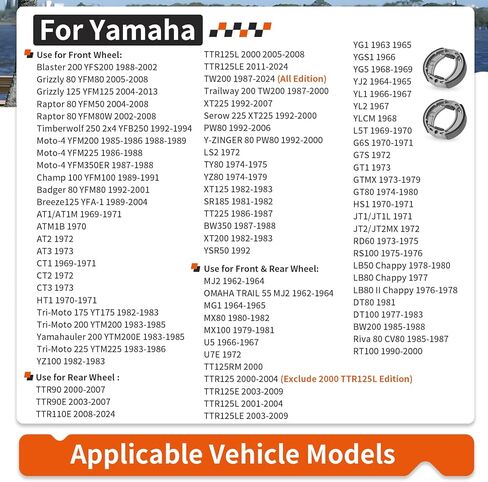 For Yamaha

Use for Front Wheel:
Blaster 200 YFS200 1988-2002
Grizzly 80 YFM80 2005-2008
Grizzly 125 YFM125 2004-2013
Raptor 80 YFM50 2004-2008
Raptor 80 YFM80W 2002-2008
Timberwolf 250 2x4 YFB250 1992-1994
Moto-4 YFM200 1985-1986 1988-1989
Moto-4 YFM225 1986-1988
Moto-4 YFM350ER 1987-1988
Champ 100 YFM100 1989-1991
Badger 80 YFM80 1992-2001
Breeze125 YFA-1 1989-2004
AT1/AT1M 1969-1971
ATM1B 1970
AT2 1972
AT3 1973
CT1 1969-1971
CT2 1972
CT3 1973
HT1 1970-1971
Tri-Moto 175 YT175 1982-1983
Tri-Moto 200 YTM200 1983-1985
Yamahauler 200 YTM200E 1983-1985
Tri-Moto 225 YTM225 1983-1986
YZ100 1982-1983

Use for Rear Wheel :
TTR90 2000-2007
TTR90E 2003-2007
TTR110E 2008-2024

TTR125L 2000 2005-2008
TTR125LE 2011-2024
TW200 1987-2024 (All Edition)
Trailway 200 TW200 1987-2000
XT225 1992-2007
Serow 225 XT225 1992-2000
PW80 1992-2006
Y-ZINGER 80 PW80 1992-2000
LS2 1972
TY80 1974-1975
YZ80 1974-1979
XT125 1982-1983
SR185 1981-1982
TT225 1986-1987
BW350 1987-1988
XT200 1982-1983
YSR50 1992

Use for Front & Rear Wheel:
MJ2 1962-1964
OMAHA TRAIL 55 MJ2 1962-1964
MG1 1964-1965
MX80 1980-1982
MX100 1979-1981
U5 1966-1967
U7E 1972
TT125RM 2000
TTR125 2000-2004 (Exclude 2000 TTR125L Edition)
TTR125E 2003-2009
TTR125L 2001-2004
TTR125LE 2003-2009

YG1 1963 1965
YGS1 1966
YG5 1968-1969
YJ2 1964-1965
YL1 1966-1967
YL2 1967
YLCM 1968
L5T 1969-1970
G6S 1970-1971
G7S 1972
GT1 1973
GTMX 1973-1979
GT80 1974-1980
HS1 1970-1971
JT1/JT1L 1971
JT2/JT2MX 1972
RD60 1973-1975
RS100 1975-1976
LB50 Chappy 1978-1980
LB80 Chappy 1977
LB80 II Chappy 1976-1978
DT80 1981
DT100 1977-1983
BW200 1985-1988
Riva 80 CV80 1985-1987
RT100 1990-2000

Applicable Vehicle Models